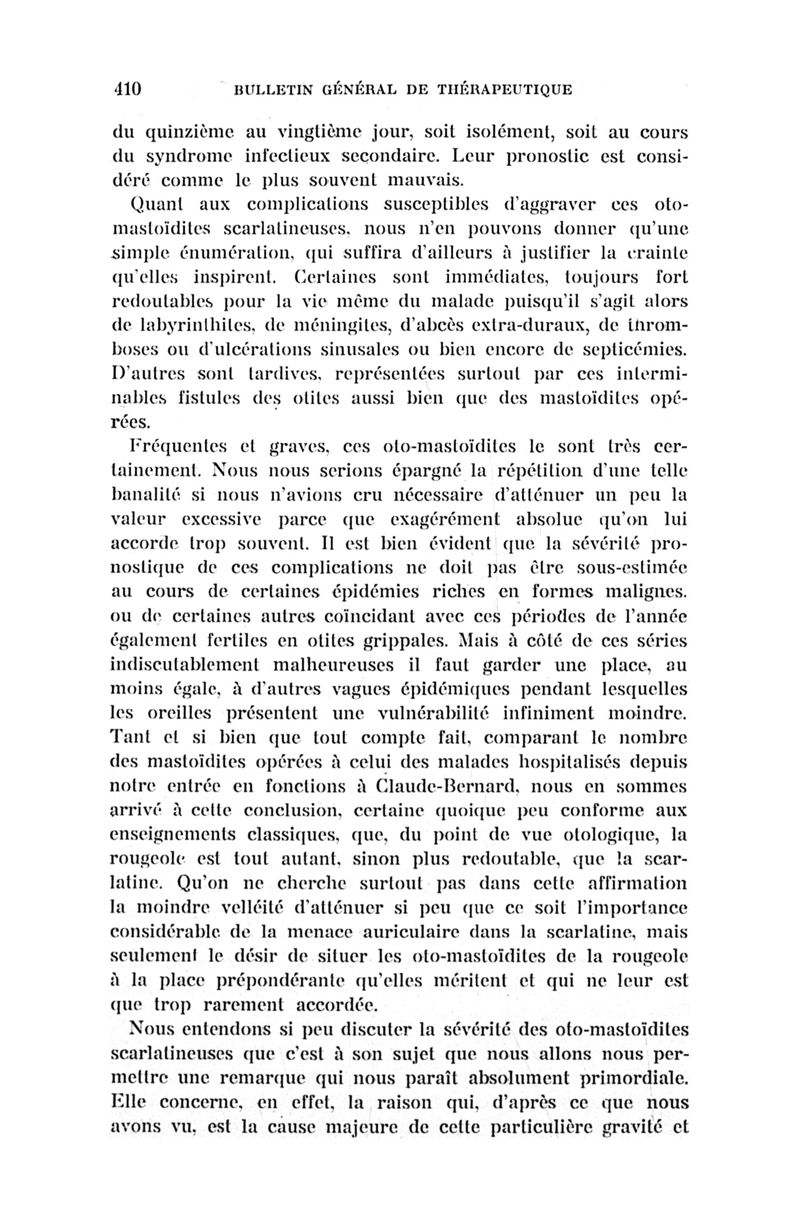 410 BULLETIN GÉNÉRAL DE THÉRAPEUTIQUE

du quinzième au vingtième jour, soit isolément, soit au cours du syndrome infectieux secondaire. Leur pronostic est considéré comme le plus souvent mauvais.

Quant aux complications susceptibles d'aggraver ces oto-mastoïdites scarlatineuses, nous n'en pouvons donner qu'une simple énumération, qui suffira d'ailleurs à justifier la crainte qu'elles inspirent. Certaines sont immédiates, toujours fort redoutables pour la vie même du malade puisqu'il s'agit alors de labyrinthites, de méningites, d'abcès extra-duraux, de thromboses ou d'ulcérations sinusales ou bien encore de septicémies. D'autres sont tardives, représentées surtout par ces interminables fistules des otites aussi bien que des mastoïdites opérées.

Fréquentes et graves, ces oto-mastoïdites le sont très certainement. Nous nous serions épargné la répétition d'une telle banalité si nous n'avions cru nécessaire d'atténuer un peu la valeur excessive parce que exagérément absolue qu'on lui accorde trop souvent. Il est bien évident que la sévérité pronostique de ces complications ne doit pas être sous-estimée au cours de certaines épidémies riches en formes malignes. ou de certaines autres coïncidant avec ces périodes de l'année également fertiles en otites grippales. Mais à côté de ces séries indiscutablement malheureuses il faut garder une place, au moins égale, à d'autres vagues épidémiques pendant lesquelles les oreilles présentent une vulnérabilité infiniment moindre. Tant et si bien que tout compte fait, comparant le nombre des mastoïdites opérées à celui des malades hospitalisés depuis notre entrée en fonctions à Claude-Bernard, nous en sommes arrivé à cette conclusion, certaine quoique peu conforme aux enseignements classiques, que, du point de vue otologique, la rougeole est tout autant, sinon plus redoutable, que la scarlatine. Qu'on ne cherche surtout pas dans cette affirmation la moindre velléité d'atténuer si peu que ce soit l'importance considérable de la menace auriculaire dans la scarlatine, mais seulement le désir de situer les oto-mastoïdites de la rougeole à la place prépondérante qu'elles méritent et qui ne leur est que trop rarement accordée.

Nous entendons si peu discuter la sévérité des oto-mastoïdites scarlatineuses que c'est à son sujet que nous allons nous permettre une remarque qui nous paraît absolument primordiale. Elle concerne, en effet, la raison qui, d'après ce que nous avons vu, est la cause majeure de cette particulière gravité et